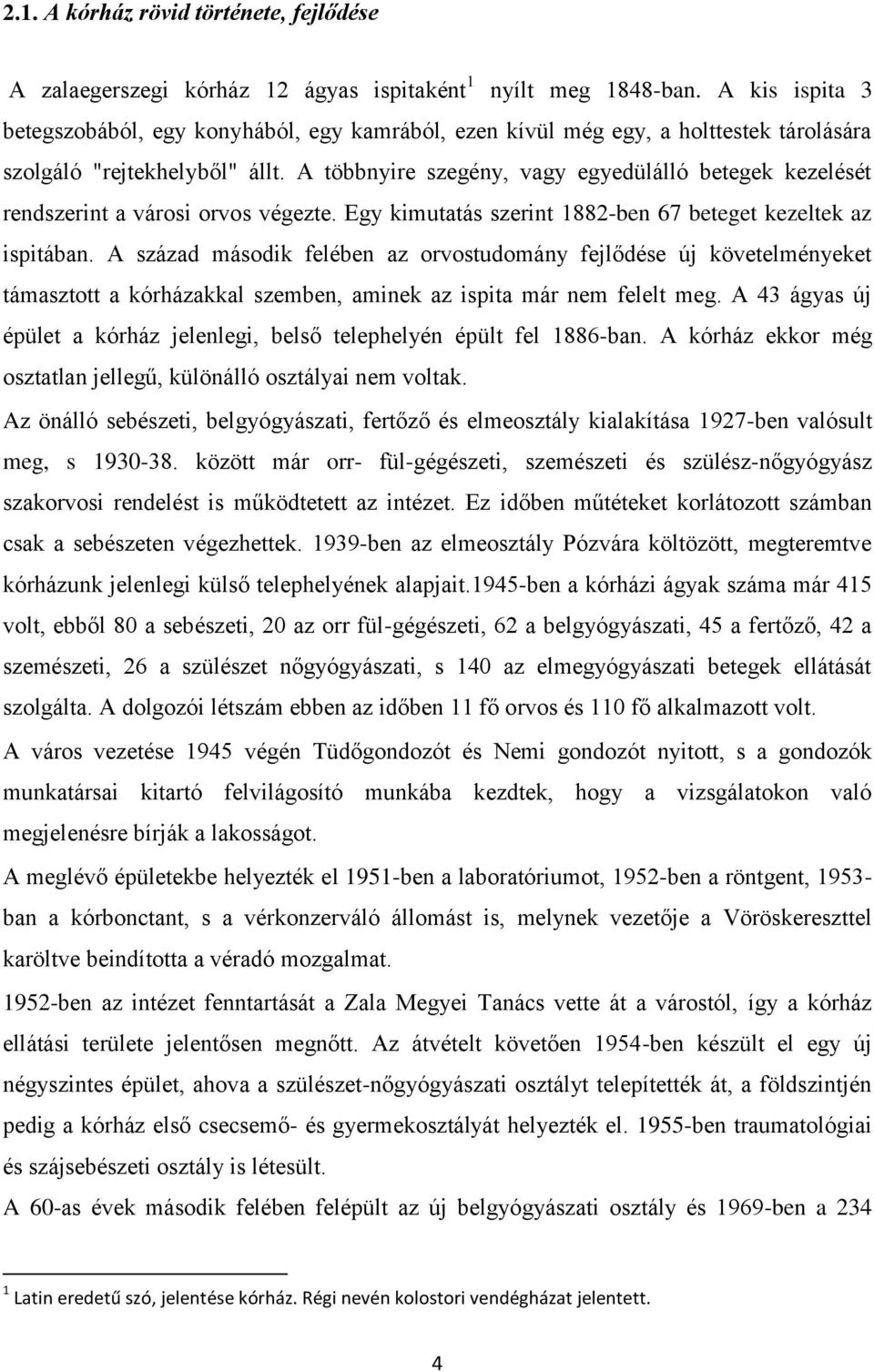 2.1. A kórház rövid története, fejlődése

A zalaegerszegi kórház 12 ágyas ispitaként$^1$ nyílt meg 1848-ban. A kis ispita 3 betegszobából, egy konyhából, egy kamrából, ezen kívül még egy, a holttestek tárolására szolgáló "rejtekhelyből" állt. A többnyire szegény, vagy egyedülálló betegek kezelését rendszerint a városi orvos végezte. Egy kimutatás szerint 1882-ben 67 beteget kezeltek az ispitában. A század második felében az orvostudomány fejlődése új követelményeket támasztott a kórházakkal szemben, aminek az ispita már nem felelt meg. A 43 ágyas új épület a kórház jelenlegi, belső telephelyén épült fel 1886-ban. A kórház ekkor még osztatlan jellegű, különálló osztályai nem voltak.

Az önálló sebészeti, belgyógyászati, fertőző és elmeosztály kialakítása 1927-ben valósult meg, s 1930-38. között már orr- fül-gégészeti, szemészeti és szülész-nőgyógyász szakorvosi rendelést is működtetett az intézet. Ez időben műtéteket korlátozott számban csak a sebészeten végezhettek. 1939-ben az elmeosztály Pózvára költözött, megteremtve kórházunk jelenlegi külső telephelyének alapjait.1945-ben a kórházi ágyak száma már 415 volt, ebből 80 a sebészeti, 20 az orr fül-gégészeti, 62 a belgyógyászati, 45 a fertőző, 42 a szemészeti, 26 a szülészet nőgyógyászati, s 140 az elmegyógyászati betegek ellátását szolgálta. A dolgozói létszám ebben az időben 11 fő orvos és 110 fő alkalmazott volt.

A város vezetése 1945 végén Tüdőgondozót és Nemi gondozót nyitott, s a gondozók munkatársai kitartó felvilágosító munkába kezdtek, hogy a vizsgálatokon való megjelenésre bírják a lakosságot.

A meglévő épületekbe helyezték el 1951-ben a laboratóriumot, 1952-ben a röntgent, 1953-ban a kórbonctant, s a vérkonzerváló állomást is, melynek vezetője a Vöröskereszttel karöltve beindította a véradó mozgalmat.

1952-ben az intézet fenntartását a Zala Megyei Tanács vette át a várostól, így a kórház ellátási területe jelentősen megnőtt. Az átvételt követően 1954-ben készült el egy új négyszintes épület, ahova a szülészet-nőgyógyászati osztályt telepítették át, a földszintjén pedig a kórház első csecsemő- és gyermekosztályát helyezték el. 1955-ben traumatológiai és szájsebészeti osztály is létesült.

A 60-as évek második felében felépült az új belgyógyászati osztály és 1969-ben a 234

$^1$ Latin eredetű szó, jelentése kórház. Régi nevén kolostori vendégházat jelentett.

4